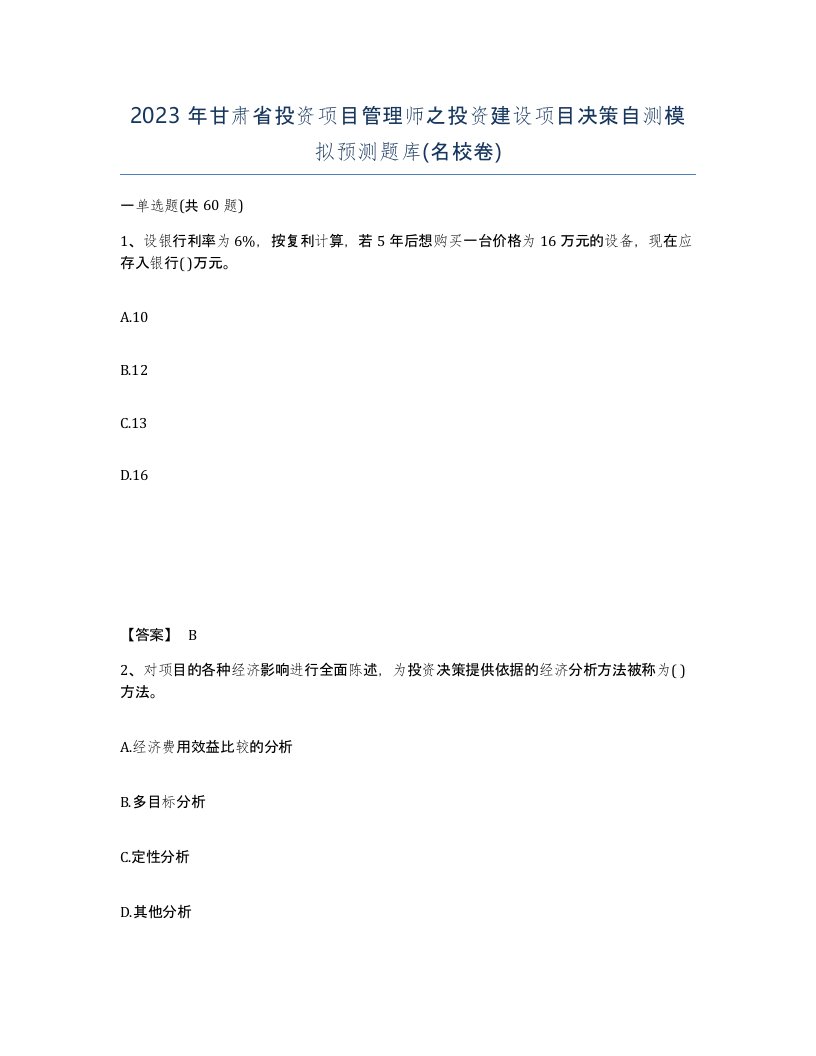 2023 年甘肃省投资项目管理师之投资建设项目决策自测模拟预测题库(名校卷)

一单选题(共 60 题)

1、设银行利率为 6%，按复利计算，若 5 年后想购买一台价格为 16 万元的设备，现在应存入银行( )万元。

A.10

B.12

C.13

D.16

【答案】 B

2、对项目的各种经济影响进行全面陈述，为投资决策提供依据的经济分析方法被称为( )方法。

A.经济费用效益比较的分析

B.多目标分析

C.定性分析

D.其他分析